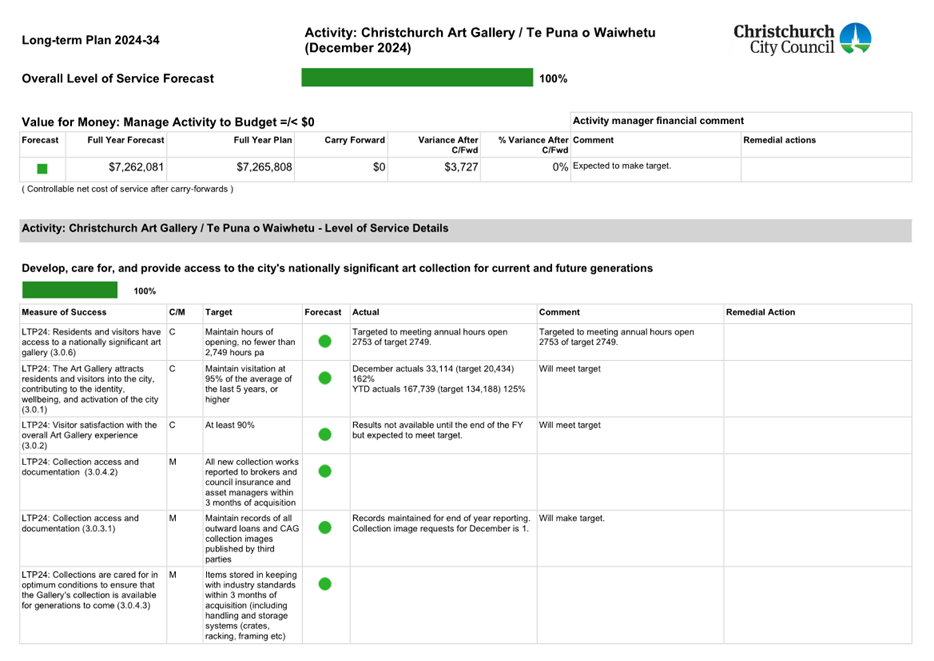 Long-term Plan 2024-34

Activity: Christchurch Art Gallery / Te Puna o Waiwhetu (December 2024)

Christchurch City Council

Overall Level of Service Forecast

100%

Value for Money: Manage Activity to Budget =/< $0

Activity manager financial comment

| Forecast | Full Year Forecast | Full Year Plan | Carry Forward | Variance After C/Fwd | % Variance After C/Fwd | Comment | Remedial actions |
|---|---|---|---|---|---|---|---|
| | $7,262,081 | $7,265,808 | $0 | $3,727 | 0% | Expected to make target. | |

( Controllable net cost of service after carry-forwards )

Activity: Christchurch Art Gallery / Te Puna o Waiwhetu - Level of Service Details

Develop, care for, and provide access to the city's nationally significant art collection for current and future generations

100%

| Measure of Success | C/M | Target | Forecast | Actual | Comment | Remedial Action |
|---|---|---|---|---|---|---|
| LTP24: Residents and visitors have access to a nationally significant art gallery (3.0.6) | C | Maintain hours of opening, no fewer than 2,749 hours pa | | Targeted to meeting annual hours open 2753 of target 2749. | Targeted to meeting annual hours open 2753 of target 2749. | |
| LTP24: The Art Gallery attracts residents and visitors into the city, contributing to the identity, wellbeing, and activation of the city (3.0.1) | C | Maintain visitation at 95% of the average of the last 5 years, or higher | | December actuals 33,114 (target 20,434) 162% YTD actuals 167,739 (target 134,188) 125% | Will meet target | |
| LTP24: Visitor satisfaction with the overall Art Gallery experience (3.0.2) | C | At least 90% | | Results not available until the end of the FY but expected to meet target. | Will meet target | |
| LTP24: Collection access and documentation (3.0.4.2) | M | All new collection works reported to brokers and council insurance and asset managers within 3 months of acquisition | | | | |
| LTP24: Collection access and documentation (3.0.3.1) | M | Maintain records of all outward loans and CAG collection images published by third parties | | Records maintained for end of year reporting. Collection image requests for December is 1. | Will make target. | |
| LTP24: Collections are cared for in optimum conditions to ensure that the Gallery's collection is available for generations to come (3.0.4.3) | M | Items stored in keeping with industry standards within 3 months of acquisition (including handling and storage systems (crates, racking, framing etc) | | | | |